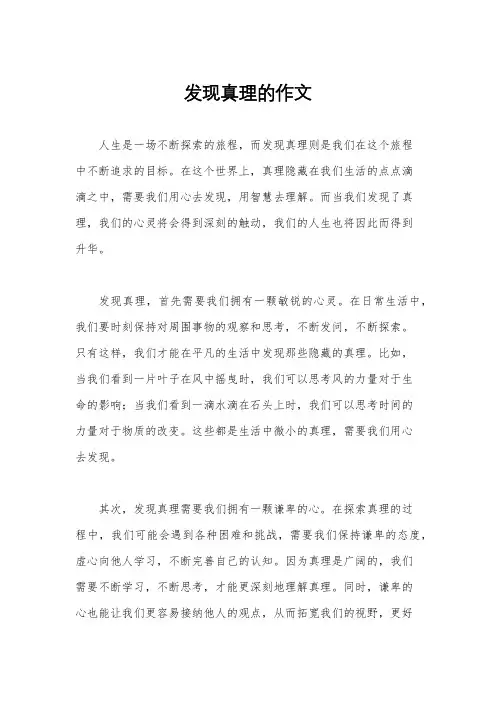 发现真理的作文

人生是一场不断探索的旅程，而发现真理则是我们在这个旅程中不断追求的目标。在这个世界上，真理隐藏在我们生活的点点滴滴之中，需要我们用心去发现，用智慧去理解。而当我们发现了真理，我们的心灵将会得到深刻的触动，我们的人生也将因此而得到升华。

发现真理，首先需要我们拥有一颗敏锐的心灵。在日常生活中，我们要时刻保持对周围事物的观察和思考，不断发问，不断探索。只有这样，我们才能在平凡的生活中发现那些隐藏的真理。比如，当我们看到一片叶子在风中摇曳时，我们可以思考风的力量对于生命的影响；当我们看到一滴水滴在石头上时，我们可以思考时间的力量对于物质的改变。这些都是生活中微小的真理，需要我们用心去发现。

其次，发现真理需要我们拥有一颗谦卑的心。在探索真理的过程中，我们可能会遇到各种困难和挑战，需要我们保持谦卑的态度，虚心向他人学习，不断完善自己的认知。因为真理是广阔的，我们需要不断学习，不断思考，才能更深刻地理解真理。同时，谦卑的心也能让我们更容易接纳他人的观点，从而拓宽我们的视野，更好